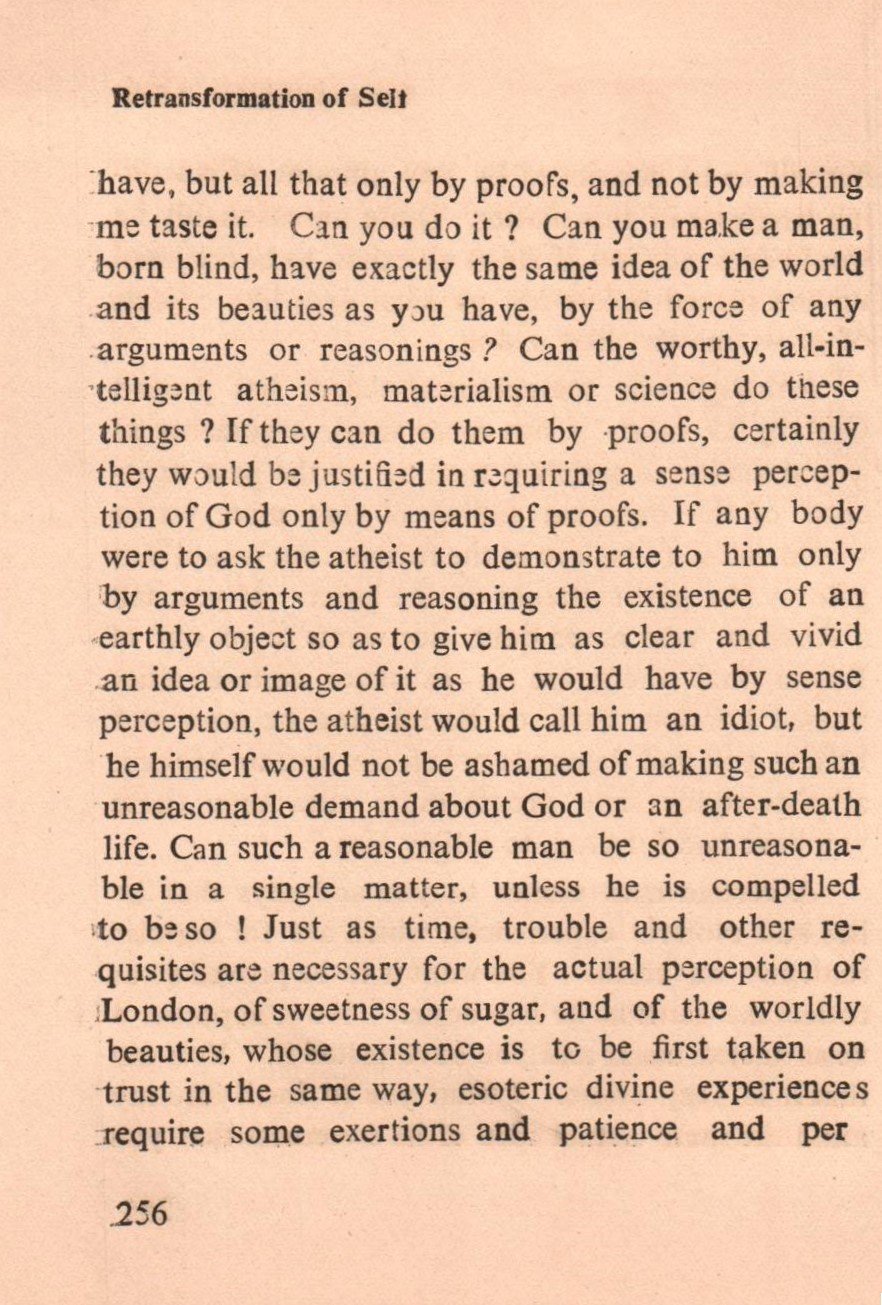 Retransformation of Self

have, but all that only by proofs, and not by making me taste it. Can you do it ? Can you make a man, born blind, have exactly the same idea of the world and its beauties as you have, by the force of any arguments or reasonings ? Can the worthy, all-intelligent atheism, materialism or science do these things ? If they can do them by proofs, certainly they would be justified in requiring a sense perception of God only by means of proofs. If any body were to ask the atheist to demonstrate to him only by arguments and reasoning the existence of an earthly object so as to give him as clear and vivid an idea or image of it as he would have by sense perception, the atheist would call him an idiot, but he himself would not be ashamed of making such an unreasonable demand about God or an after-death life. Can such a reasonable man be so unreasonable in a single matter, unless he is compelled to be so ! Just as time, trouble and other requisites are necessary for the actual perception of London, of sweetness of sugar, and of the worldly beauties, whose existence is to be first taken on trust in the same way, esoteric divine experiences require some exertions and patience and per

256